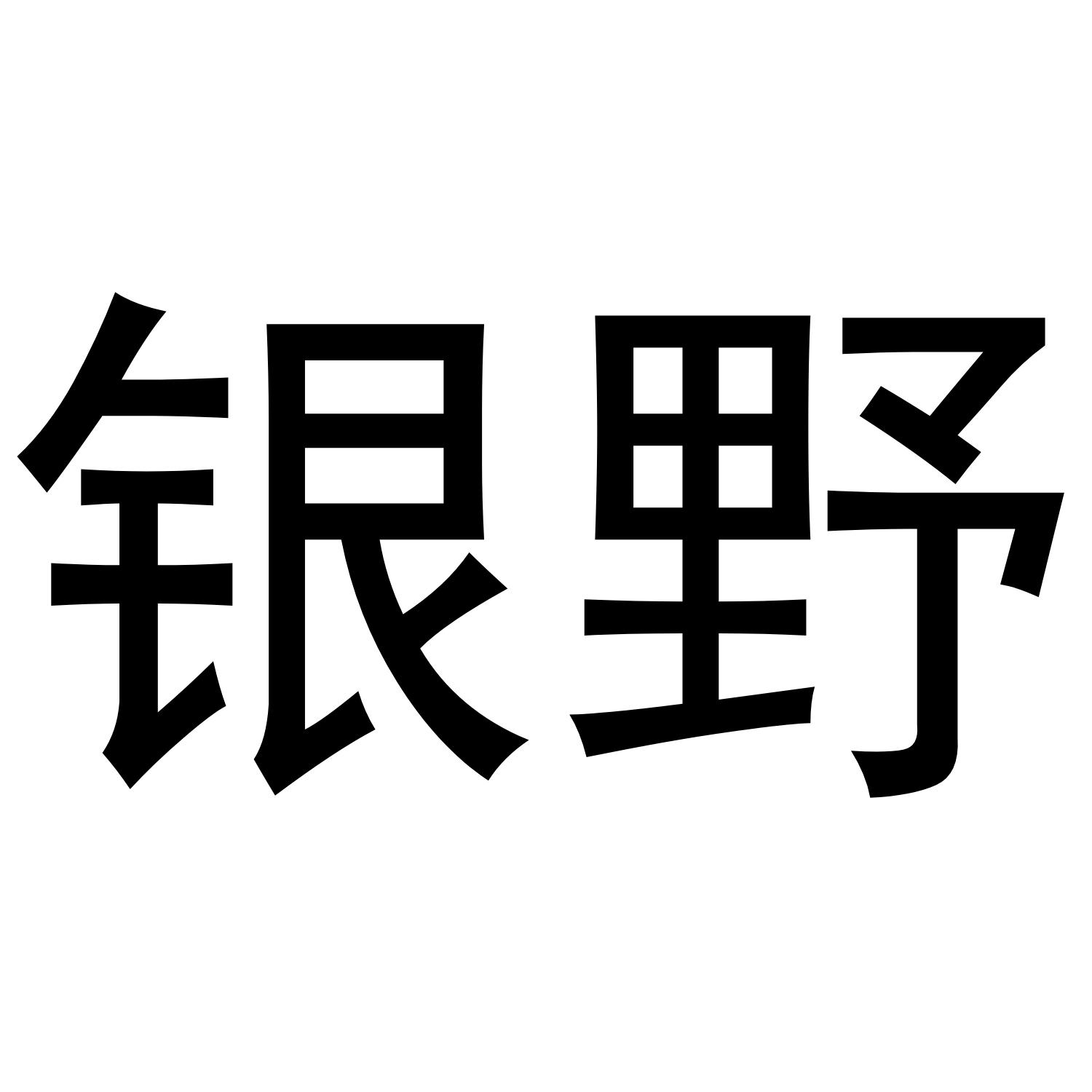 银野